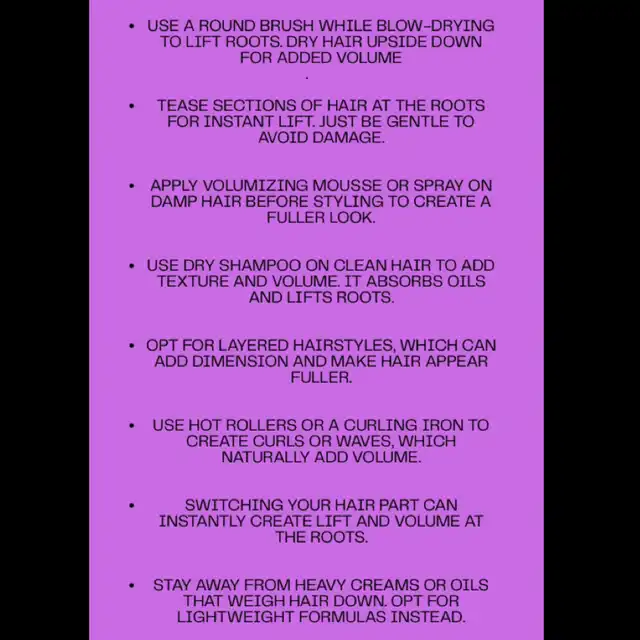 • USE A ROUND BRUSH WHILE BLOW-DRYING TO LIFT ROOTS. DRY HAIR UPSIDE DOWN FOR ADDED VOLUME
.

• TEASE SECTIONS OF HAIR AT THE ROOTS FOR INSTANT LIFT. JUST BE GENTLE TO AVOID DAMAGE.

• APPLY VOLUMIZING MOUSSE OR SPRAY ON DAMP HAIR BEFORE STYLING TO CREATE A FULLER LOOK.

• USE DRY SHAMPOO ON CLEAN HAIR TO ADD TEXTURE AND VOLUME. IT ABSORBS OILS AND LIFTS ROOTS.

• OPT FOR LAYERED HAIRSTYLES, WHICH CAN ADD DIMENSION AND MAKE HAIR APPEAR FULLER.

• USE HOT ROLLERS OR A CURLING IRON TO CREATE CURLS OR WAVES, WHICH NATURALLY ADD VOLUME.

• SWITCHING YOUR HAIR PART CAN INSTANTLY CREATE LIFT AND VOLUME AT THE ROOTS.

• STAY AWAY FROM HEAVY CREAMS OR OILS THAT WEIGH HAIR DOWN. OPT FOR LIGHTWEIGHT FORMULAS INSTEAD.